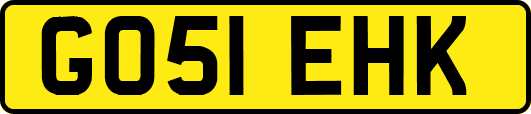 GO51 EHK